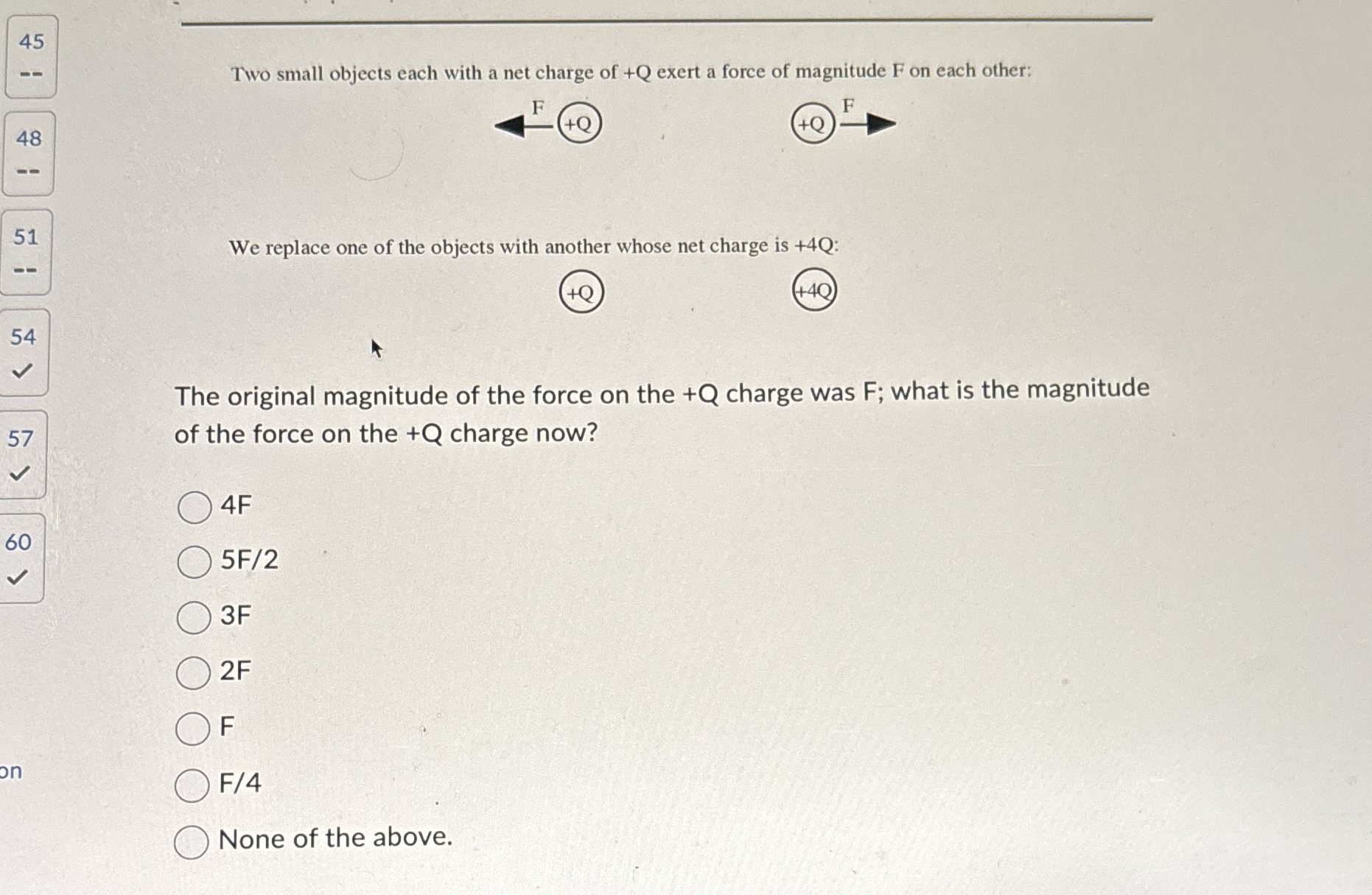 45
--
48
--
51
--
54
✓
57
✓
60
✓
on

Two small objects each with a net charge of +Q exert a force of magnitude F on each other:

F +Q    +Q F

We replace one of the objects with another whose net charge is +4Q:

+Q    +4Q

The original magnitude of the force on the +Q charge was F; what is the magnitude of the force on the +Q charge now?

4F

5F/2

3F

2F

F

F/4

None of the above.